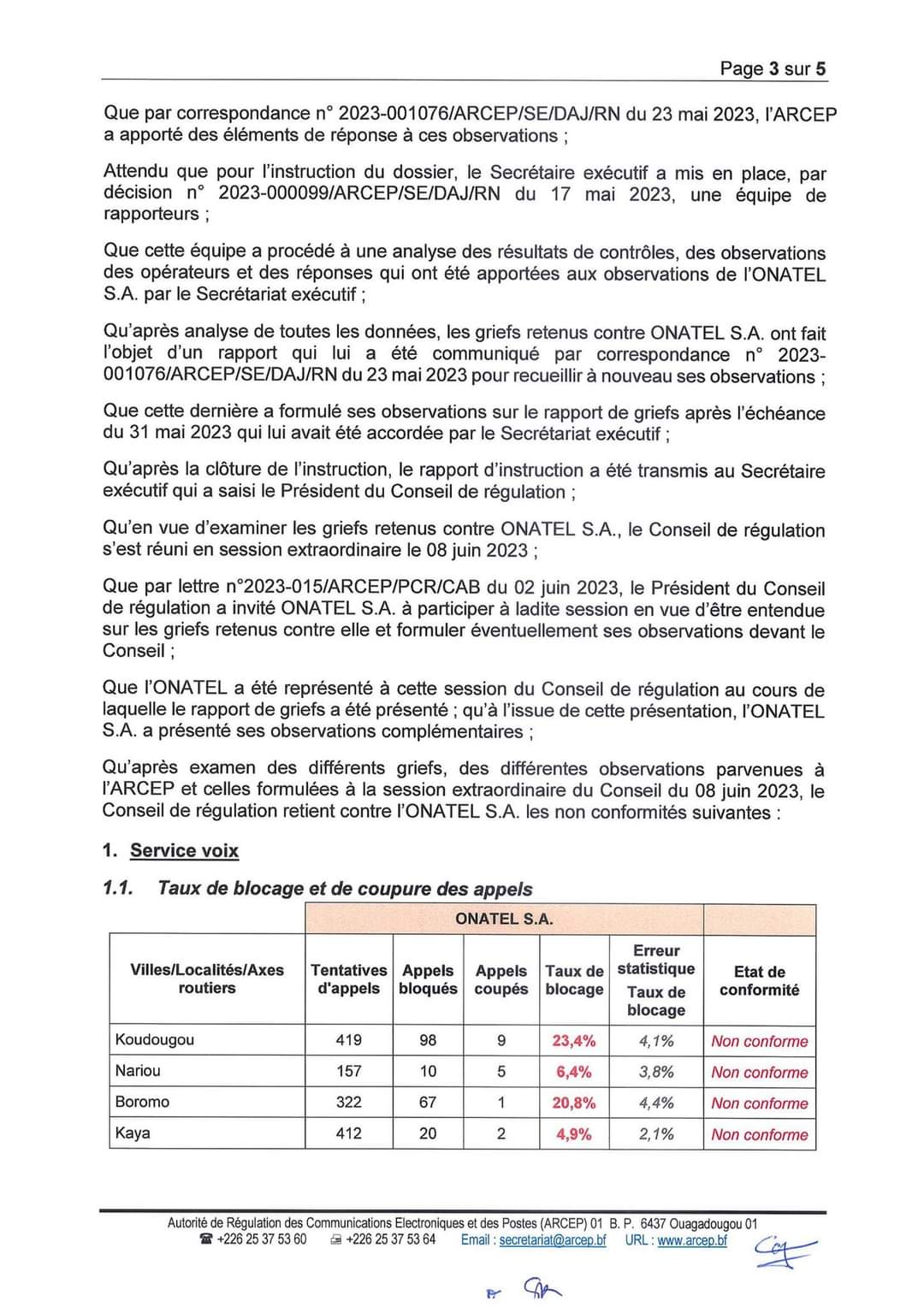 Page 3 sur 5

Que par correspondance n° 2023-001076/ARCEP/SE/DAJ/RN du 23 mai 2023, l'ARCEP a apporté des éléments de réponse à ces observations ;

Attendu que pour l'instruction du dossier, le Secrétaire exécutif a mis en place, par décision n° 2023-000099/ARCEP/SE/DAJ/RN du 17 mai 2023, une équipe de rapporteurs ;

Que cette équipe a procédé à une analyse des résultats de contrôles, des observations des opérateurs et des réponses qui ont été apportées aux observations de l'ONATEL S.A. par le Secrétariat exécutif ;

Qu'après analyse de toutes les données, les griefs retenus contre ONATEL S.A. ont fait l'objet d'un rapport qui lui a été communiqué par correspondance n° 2023-001076/ARCEP/SE/DAJ/RN du 23 mai 2023 pour recueillir à nouveau ses observations ;

Que cette dernière a formulé ses observations sur le rapport de griefs après l'échéance du 31 mai 2023 qui lui avait été accordée par le Secrétariat exécutif ;

Qu'après la clôture de l'instruction, le rapport d'instruction a été transmis au Secrétaire exécutif qui a saisi le Président du Conseil de régulation ;

Qu'en vue d'examiner les griefs retenus contre ONATEL S.A., le Conseil de régulation s'est réuni en session extraordinaire le 08 juin 2023 ;

Que par lettre n°2023-015/ARCEP/PCR/CAB du 02 juin 2023, le Président du Conseil de régulation a invité ONATEL S.A. à participer à ladite session en vue d'être entendue sur les griefs retenus contre elle et formuler éventuellement ses observations devant le Conseil ;

Que l'ONATEL a été représenté à cette session du Conseil de régulation au cours de laquelle le rapport de griefs a été présenté ; qu'à l'issue de cette présentation, l'ONATEL S.A. a présenté ses observations complémentaires ;

Qu'après examen des différents griefs, des différentes observations parvenues à l'ARCEP et celles formulées à la session extraordinaire du Conseil du 08 juin 2023, le Conseil de régulation retient contre l'ONATEL S.A. les non conformités suivantes :

1. Service voix

1.1. Taux de blocage et de coupure des appels

| | ONATEL S.A. | | | | | |
|---|---|---|---|---|---|---|
| Villes/Localités/Axes routiers | Tentatives d'appels | Appels bloqués | Appels coupés | Taux de blocage | Erreur statistique Taux de blocage | Etat de conformité |
| Koudougou | 419 | 98 | 9 | 23,4% | 4,1% | Non conforme |
| Nariou | 157 | 10 | 5 | 6,4% | 3,8% | Non conforme |
| Boromo | 322 | 67 | 1 | 20,8% | 4,4% | Non conforme |
| Kaya | 412 | 20 | 2 | 4,9% | 2,1% | Non conforme |

Autorité de Régulation des Communications Electroniques et des Postes (ARCEP) 01 B. P. 6437 Ouagadougou 01
☎ +226 25 37 53 60 +226 25 37 53 64 Email : secretariat@arcep.bf URL : www.arcep.bf